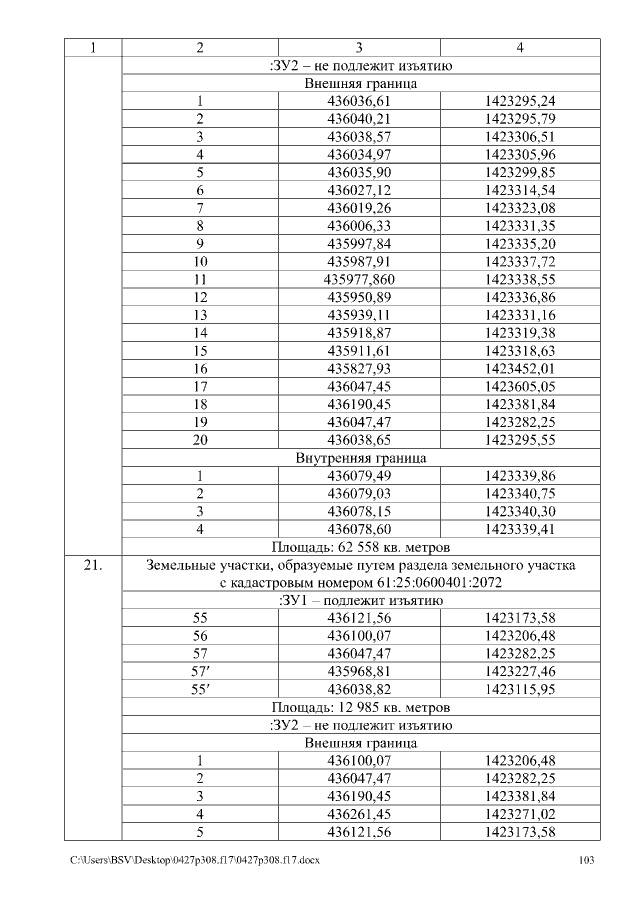 | 1 | 2 | 3 | 4 |
|---|---|---|---|
| | :ЗУ2 – не подлежит изъятию | | |
| | Внешняя граница | | |
| | 1 | 436036,61 | 1423295,24 |
| | 2 | 436040,21 | 1423295,79 |
| | 3 | 436038,57 | 1423306,51 |
| | 4 | 436034,97 | 1423305,96 |
| | 5 | 436035,90 | 1423299,85 |
| | 6 | 436027,12 | 1423314,54 |
| | 7 | 436019,26 | 1423323,08 |
| | 8 | 436006,33 | 1423331,35 |
| | 9 | 435997,84 | 1423335,20 |
| | 10 | 435987,91 | 1423337,72 |
| | 11 | 435977,860 | 1423338,55 |
| | 12 | 435950,89 | 1423336,86 |
| | 13 | 435939,11 | 1423331,16 |
| | 14 | 435918,87 | 1423319,38 |
| | 15 | 435911,61 | 1423318,63 |
| | 16 | 435827,93 | 1423452,01 |
| | 17 | 436047,45 | 1423605,05 |
| | 18 | 436190,45 | 1423381,84 |
| | 19 | 436047,47 | 1423282,25 |
| | 20 | 436038,65 | 1423295,55 |
| | Внутренняя граница | | |
| | 1 | 436079,49 | 1423339,86 |
| | 2 | 436079,03 | 1423340,75 |
| | 3 | 436078,15 | 1423340,30 |
| | 4 | 436078,60 | 1423339,41 |
| | Площадь: 62 558 кв. метров | | |
| 21. | Земельные участки, образуемые путем раздела земельного участка с кадастровым номером 61:25:0600401:2072 | | |
| | :ЗУ1 – подлежит изъятию | | |
| | 55 | 436121,56 | 1423173,58 |
| | 56 | 436100,07 | 1423206,48 |
| | 57 | 436047,47 | 1423282,25 |
| | 57′ | 435968,81 | 1423227,46 |
| | 55′ | 436038,82 | 1423115,95 |
| | Площадь: 12 985 кв. метров | | |
| | :ЗУ2 – не подлежит изъятию | | |
| | Внешняя граница | | |
| | 1 | 436100,07 | 1423206,48 |
| | 2 | 436047,47 | 1423282,25 |
| | 3 | 436190,45 | 1423381,84 |
| | 4 | 436261,45 | 1423271,02 |
| | 5 | 436121,56 | 1423173,58 |

C:\Users\BSV\Desktop\0427p308.f17\0427p308.f17.docx 103